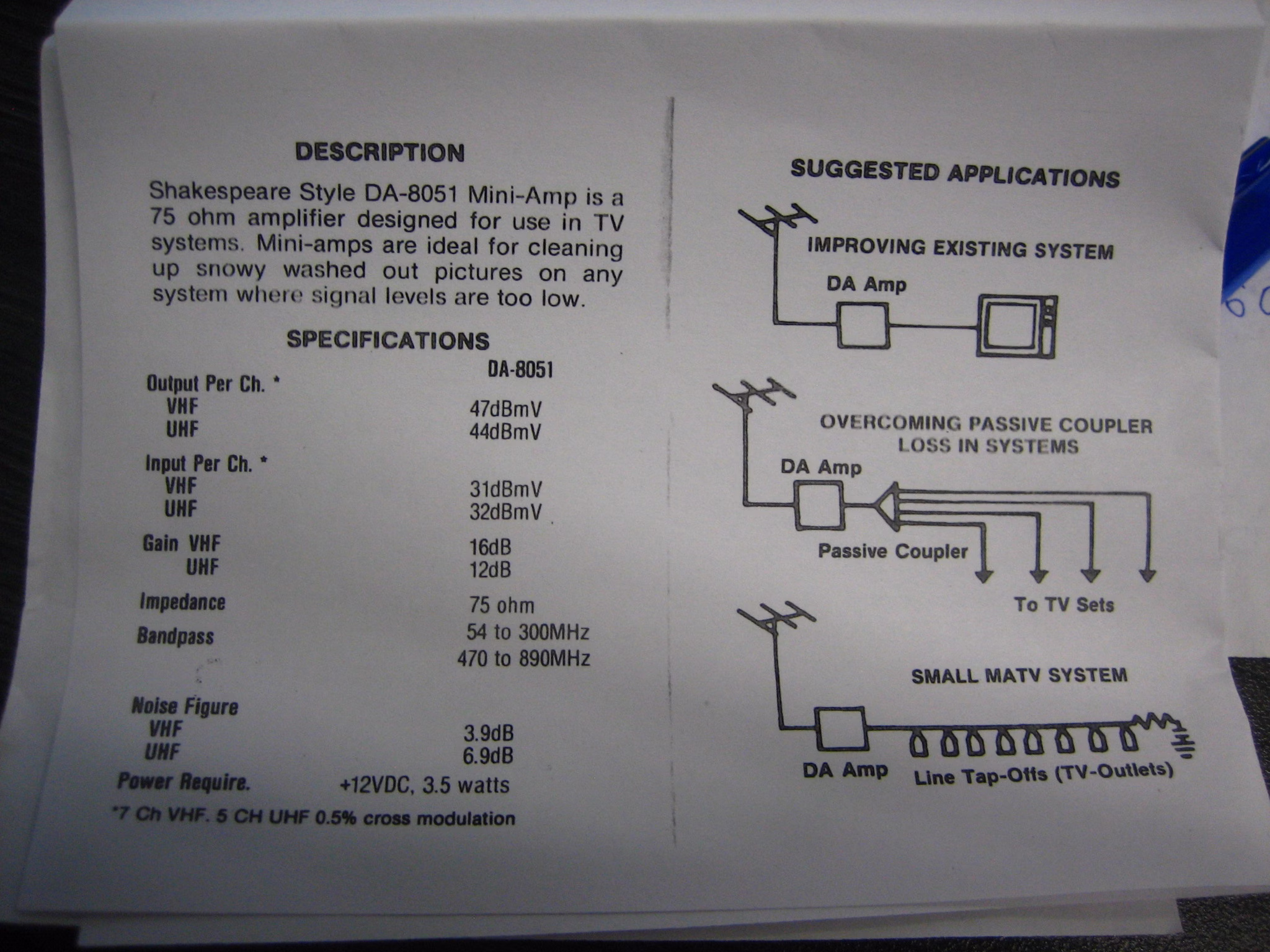 DESCRIPTION

Shakespeare Style DA-8051 Mini-Amp is a 75 ohm amplifier designed for use in TV systems. Mini-amps are ideal for cleaning up snowy washed out pictures on any system where signal levels are too low.

SPECIFICATIONS

| | DA-8051 |
|---|---|
| Output Per Ch. * | |
| VHF | 47dBmV |
| UHF | 44dBmV |
| Input Per Ch. * | |
| VHF | 31dBmV |
| UHF | 32dBmV |
| Gain VHF | 16dB |
| UHF | 12dB |
| Impedance | 75 ohm |
| Bandpass | 54 to 300MHz |
| | 470 to 890MHz |
| Noise Figure | |
| VHF | 3.9dB |
| UHF | 6.9dB |
| Power Require. | +12VDC, 3.5 watts |

*7 Ch VHF. 5 CH UHF 0.5% cross modulation

SUGGESTED APPLICATIONS

IMPROVING EXISTING SYSTEM

DA Amp

OVERCOMING PASSIVE COUPLER LOSS IN SYSTEMS

DA Amp

Passive Coupler

To TV Sets

SMALL MATV SYSTEM

DA Amp

Line Tap-Offs (TV-Outlets)